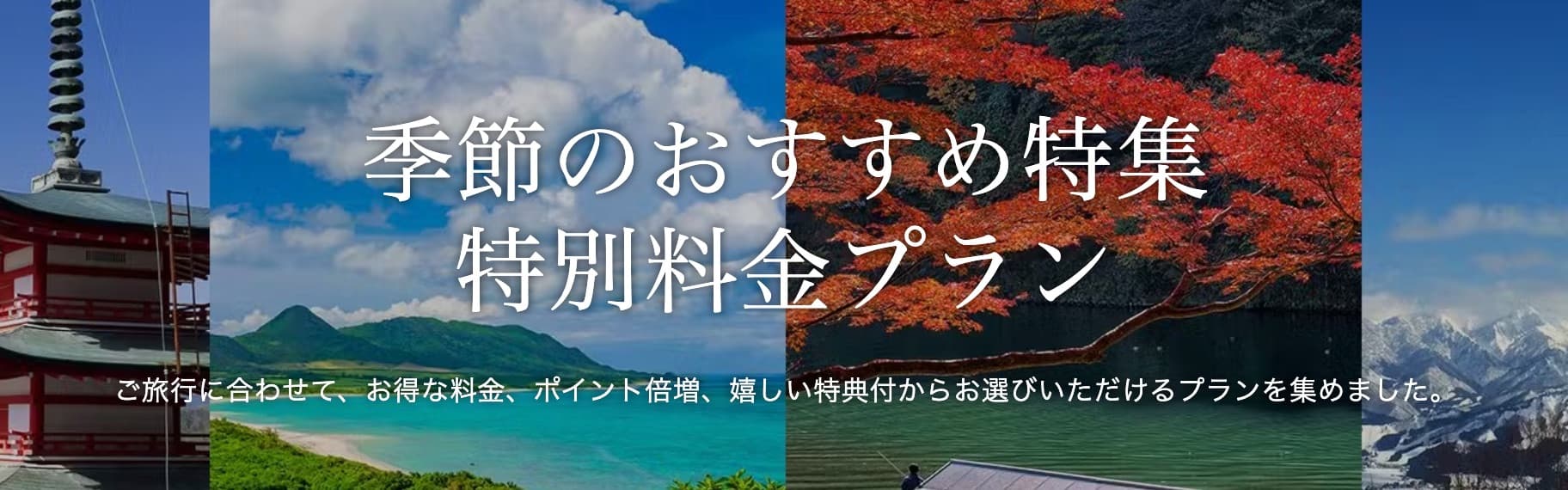 季節のおすすめ特集
特別料金プラン

ご旅行に合わせて、お得な料金、ポイント倍増、嬉しい特典付からお選びいただけるプランを集めました。